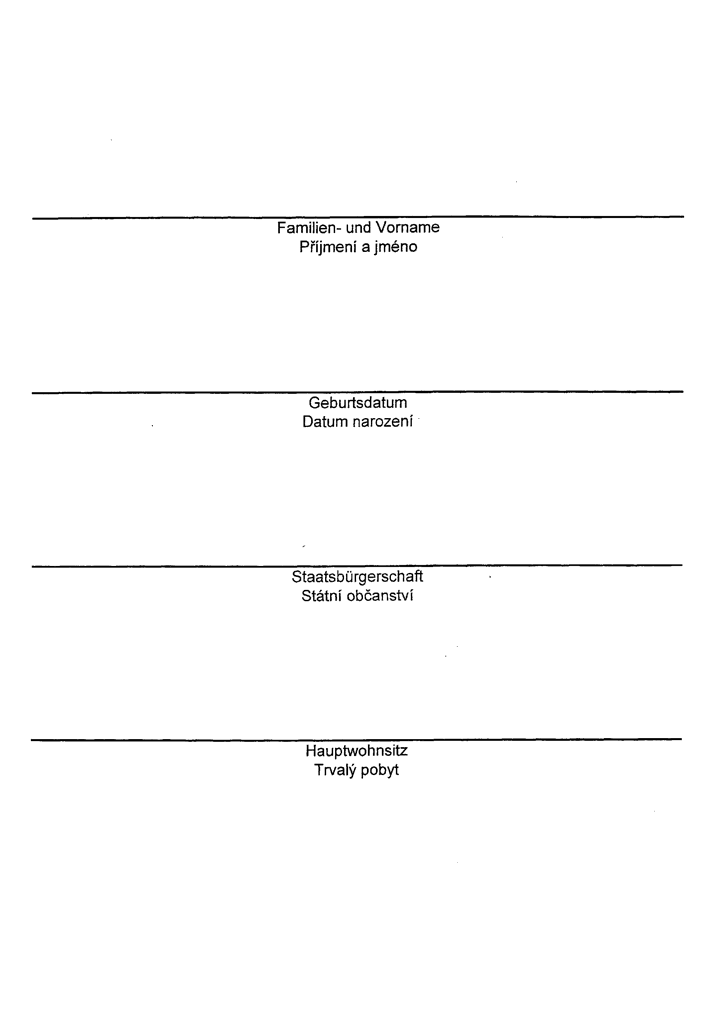 ____
Familien- und Vorname
Příjmení a jméno

____
Geburtsdatum
Datum narození

____
Staatsbürgerschaft
Státní občanství

____
Hauptwohnsitz
Trvalý pobyt